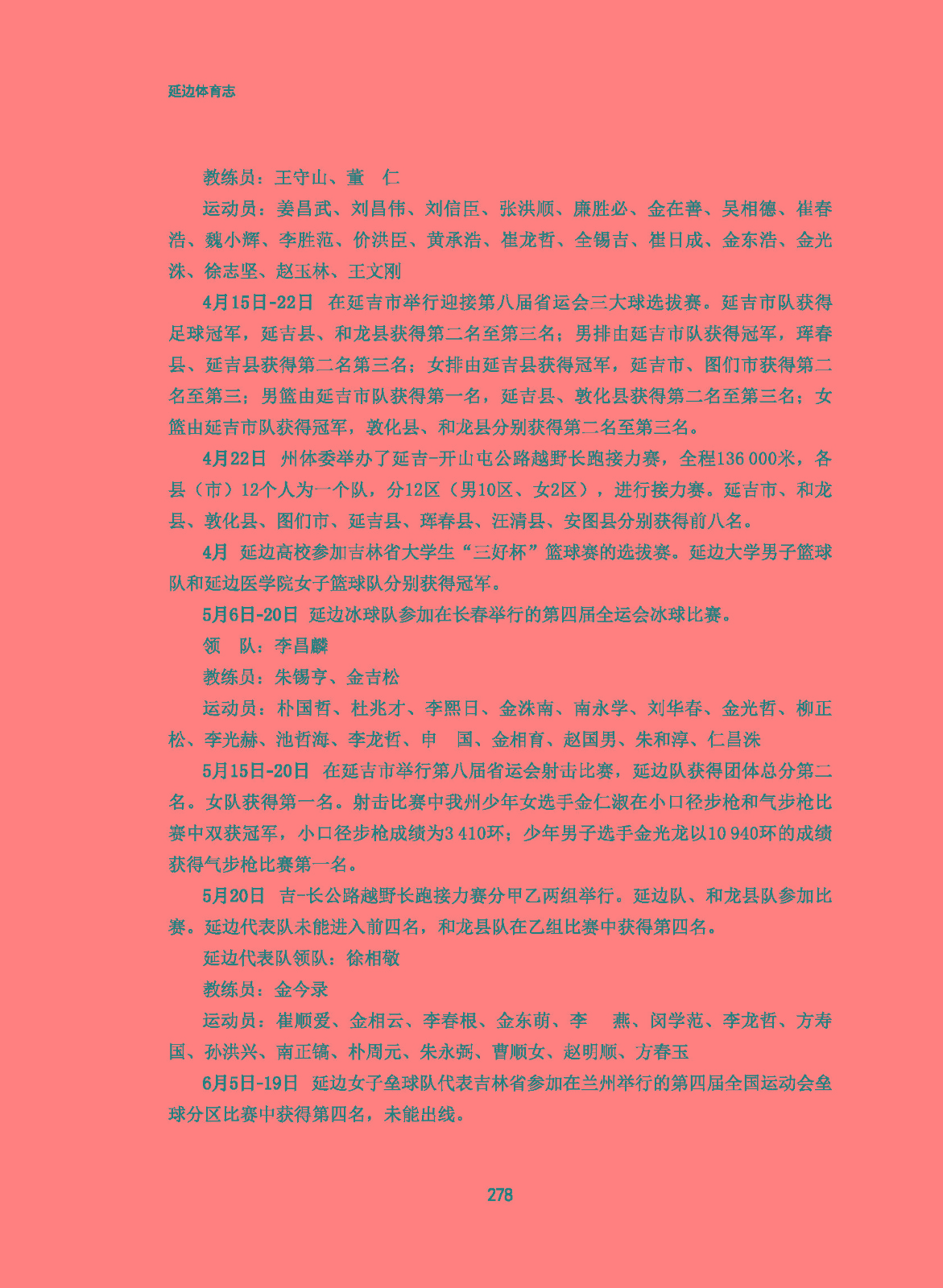 延边体育志

教练员：王守山、董　仁

运动员：姜昌武、刘昌伟、刘信臣、张洪顺、廉胜必、金在善、吴相德、崔春浩、魏小辉、李胜范、价洪臣、黄承浩、崔龙哲、全锡吉、崔日成、金东浩、金光洙、徐志坚、赵玉林、王文刚

4月15日-22日　在延吉市举行迎接第八届省运会三大球选拔赛。延吉市队获得足球冠军，延吉县、和龙县获得第二名至第三名；男排由延吉市队获得冠军，珲春县、延吉县获得第二名第三名；女排由延吉县获得冠军，延吉市、图们市获得第二名至第三；男篮由延吉市队获得第一名，延吉县、敦化县获得第二名至第三名；女篮由延吉市队获得冠军，敦化县、和龙县分别获得第二名至第三名。

4月22日　州体委举办了延吉-开山屯公路越野长跑接力赛，全程136 000米，各县（市）12个人为一个队，分12区（男10区、女2区），进行接力赛。延吉市、和龙县、敦化县、图们市、延吉县、珲春县、汪清县、安图县分别获得前八名。

4月　延边高校参加吉林省大学生“三好杯”篮球赛的选拔赛。延边大学男子篮球队和延边医学院女子篮球队分别获得冠军。

5月6日-20日　延边冰球队参加在长春举行的第四届全运会冰球比赛。

领　队：李昌麟

教练员：朱锡亨、金吉松

运动员：朴国哲、杜兆才、李熙日、金洙南、南永学、刘华春、金光哲、柳正松、李光赫、池哲海、李龙哲、申　国、金相育、赵国男、朱和淳、仁昌洙

5月15日-20日　在延吉市举行第八届省运会射击比赛，延边队获得团体总分第二名。女队获得第一名。射击比赛中我州少年女选手金仁淑在小口径步枪和气步枪比赛中双获冠军，小口径步枪成绩为3 410环；少年男子选手金光龙以10 940环的成绩获得气步枪比赛第一名。

5月20日　吉-长公路越野长跑接力赛分甲乙两组举行。延边队、和龙县队参加比赛。延边代表队未能进入前四名，和龙县队在乙组比赛中获得第四名。

延边代表队领队：徐相敬

教练员：金今录

运动员：崔顺爱、金相云、李春根、金东萌、李　燕、闵学范、李龙哲、方寿国、孙洪兴、南正镐、朴周元、朱永弼、曹顺女、赵明顺、方春玉

6月5日-19日　延边女子垒球队代表吉林省参加在兰州举行的第四届全国运动会垒球分区比赛中获得第四名，未能出线。

278